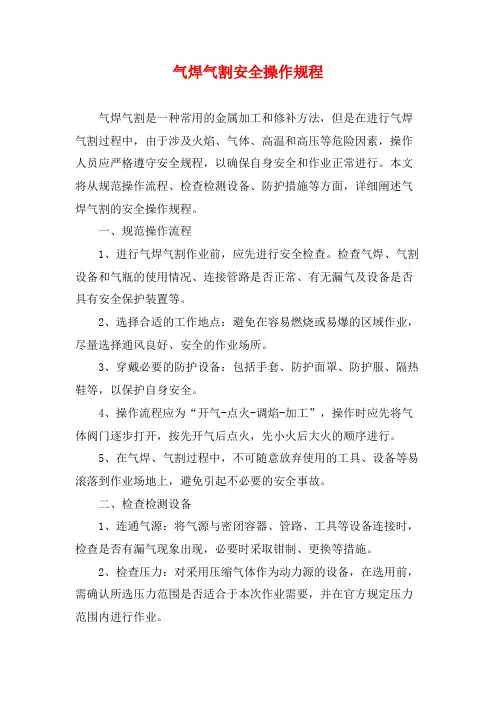 气焊气割安全操作规程

气焊气割是一种常用的金属加工和修补方法，但是在进行气焊气割过程中，由于涉及火焰、气体、高温和高压等危险因素，操作人员应严格遵守安全规程，以确保自身安全和作业正常进行。本文将从规范操作流程、检查检测设备、防护措施等方面，详细阐述气焊气割的安全操作规程。

一、规范操作流程

1、进行气焊气割作业前，应先进行安全检查。检查气焊、气割设备和气瓶的使用情况、连接管路是否正常、有无漏气及设备是否具有安全保护装置等。

2、选择合适的工作地点：避免在容易燃烧或易爆的区域作业，尽量选择通风良好、安全的作业场所。

3、穿戴必要的防护设备：包括手套、防护面罩、防护服、隔热鞋等，以保护自身安全。

4、操作流程应为“开气-点火-调焰-加工”，操作时应先将气体阀门逐步打开，按先开气后点火，先小火后大火的顺序进行。

5、在气焊、气割过程中，不可随意放弃使用的工具、设备等易滚落到作业场地上，避免引起不必要的安全事故。

二、检查检测设备

1、连通气源：将气源与密闭容器、管路、工具等设备连接时，检查是否有漏气现象出现，必要时采取钳制、更换等措施。

2、检查压力：对采用压缩气体作为动力源的设备，在选用前，需确认所选压力范围是否适合于本次作业需要，并在官方规定压力范围内进行作业。